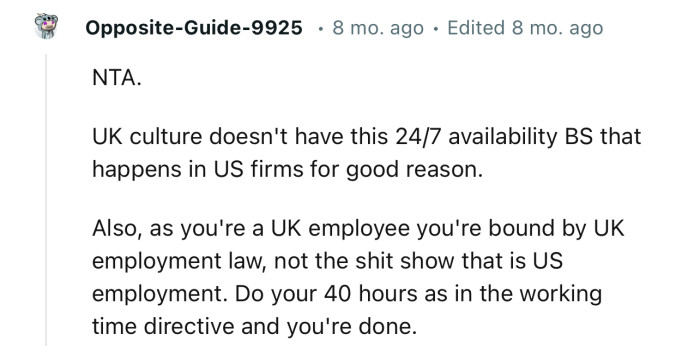 Opposite-Guide-9925 • 8 mo. ago • Edited 8 mo. ago

NTA.

UK culture doesn't have this 24/7 availability BS that happens in US firms for good reason.

Also, as you're a UK employee you're bound by UK employment law, not the shit show that is US employment. Do your 40 hours as in the working time directive and you're done.